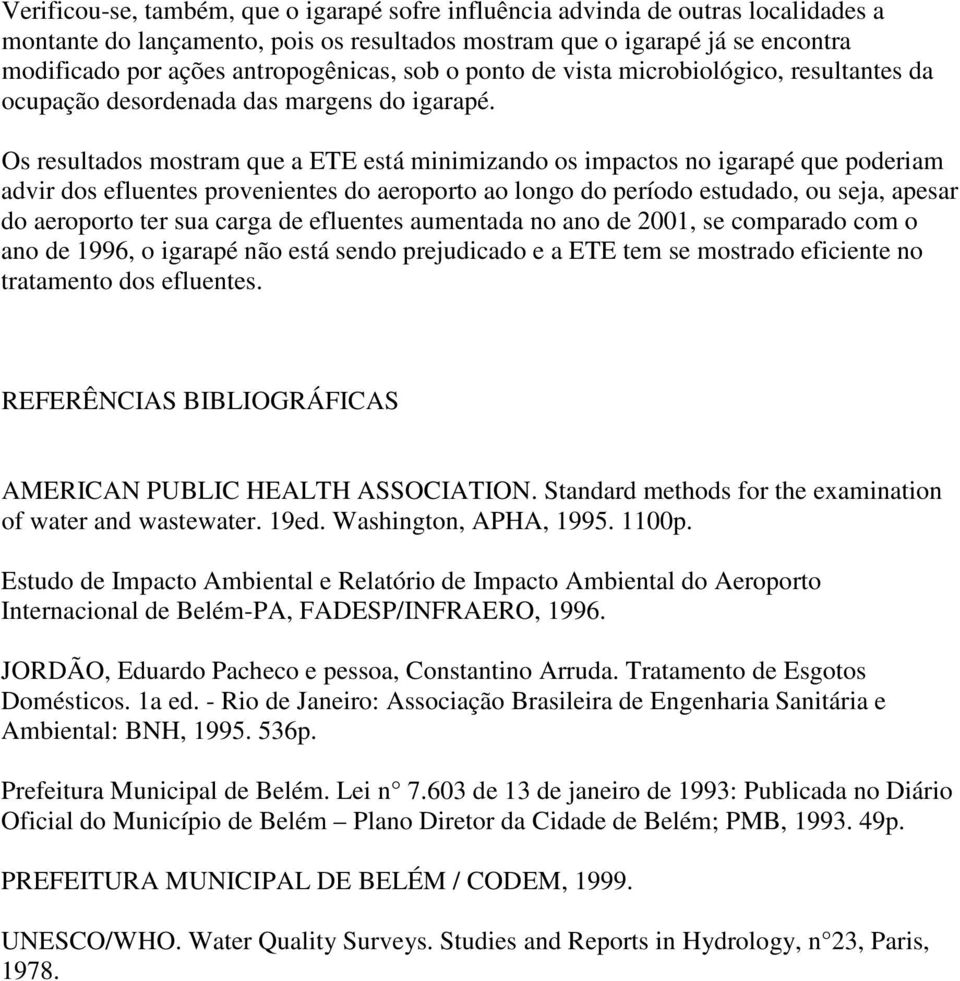 Verificou-se, também, que o igarapé sofre influência advinda de outras localidades a montante do lançamento, pois os resultados mostram que o igarapé já se encontra modificado por ações antropogênicas, sob o ponto de vista microbiológico, resultantes da ocupação desordenada das margens do igarapé.

Os resultados mostram que a ETE está minimizando os impactos no igarapé que poderiam advir dos efluentes provenientes do aeroporto ao longo do período estudado, ou seja, apesar do aeroporto ter sua carga de efluentes aumentada no ano de 2001, se comparado com o ano de 1996, o igarapé não está sendo prejudicado e a ETE tem se mostrado eficiente no tratamento dos efluentes.

REFERÊNCIAS BIBLIOGRÁFICAS

AMERICAN PUBLIC HEALTH ASSOCIATION. Standard methods for the examination of water and wastewater. 19ed. Washington, APHA, 1995. 1100p.

Estudo de Impacto Ambiental e Relatório de Impacto Ambiental do Aeroporto Internacional de Belém-PA, FADESP/INFRAERO, 1996.

JORDÃO, Eduardo Pacheco e pessoa, Constantino Arruda. Tratamento de Esgotos Domésticos. 1a ed. - Rio de Janeiro: Associação Brasileira de Engenharia Sanitária e Ambiental: BNH, 1995. 536p.

Prefeitura Municipal de Belém. Lei n° 7.603 de 13 de janeiro de 1993: Publicada no Diário Oficial do Município de Belém – Plano Diretor da Cidade de Belém; PMB, 1993. 49p.

PREFEITURA MUNICIPAL DE BELÉM / CODEM, 1999.

UNESCO/WHO. Water Quality Surveys. Studies and Reports in Hydrology, n°23, Paris, 1978.